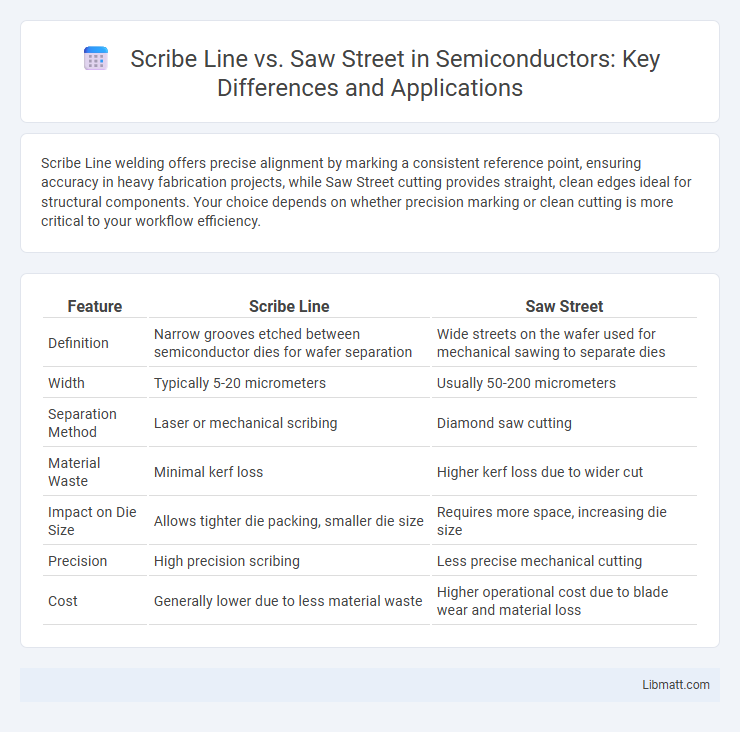 Scribe Line vs. Saw Street in Semiconductors: Key Differences and Applications

Scribe Line welding offers precise alignment by marking a consistent reference point, ensuring accuracy in heavy fabrication projects, while Saw Street cutting provides straight, clean edges ideal for structural components. Your choice depends on whether precision marking or clean cutting is more critical to your workflow efficiency.

| Feature | Scribe Line | Saw Street |
|---|---|---|
| Definition | Narrow grooves etched between semiconductor dies for wafer separation | Wide streets on the wafer used for mechanical sawing to separate dies |
| Width | Typically 5-20 micrometers | Usually 50-200 micrometers |
| Separation Method | Laser or mechanical scribing | Diamond saw cutting |
| Material Waste | Minimal kerf loss | Higher kerf loss due to wider cut |
| Impact on Die Size | Allows tighter die packing, smaller die size | Requires more space, increasing die size |
| Precision | High precision scribing | Less precise mechanical cutting |
| Cost | Generally lower due to less material waste | Higher operational cost due to blade wear and material loss |

Libmatt.com